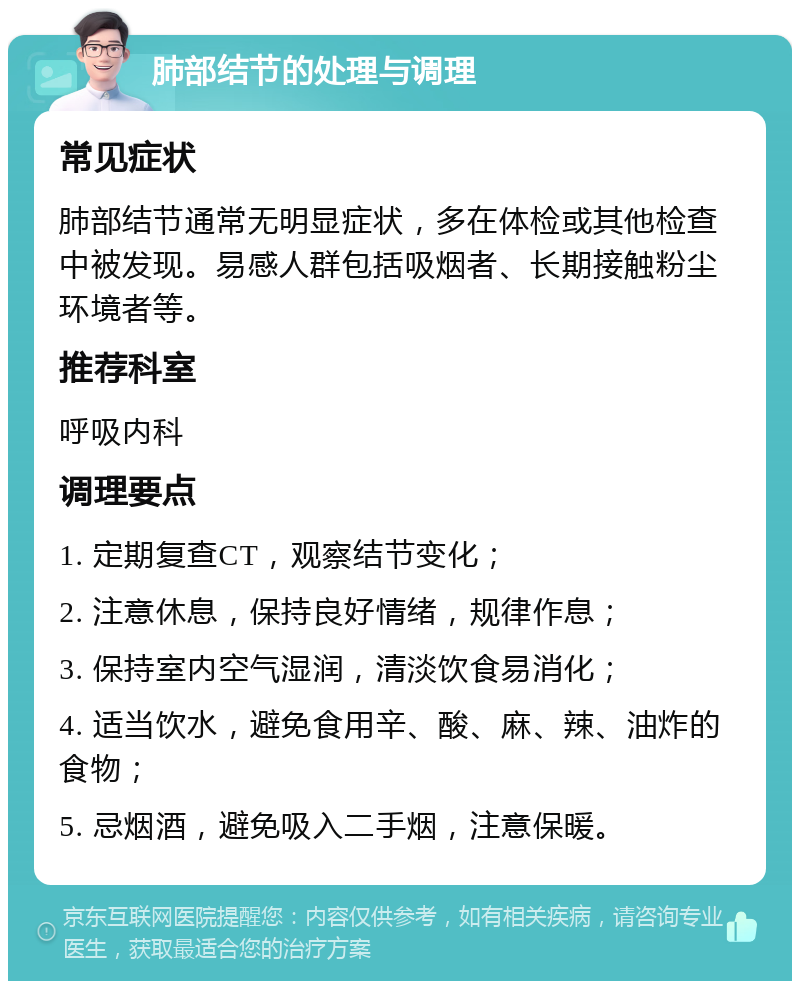 肺部结节的处理与调理

常见症状

肺部结节通常无明显症状，多在体检或其他检查中被发现。易感人群包括吸烟者、长期接触粉尘环境者等。

推荐科室

呼吸内科

调理要点

1. 定期复查CT，观察结节变化；

2. 注意休息，保持良好情绪，规律作息；

3. 保持室内空气湿润，清淡饮食易消化；

4. 适当饮水，避免食用辛、酸、麻、辣、油炸的食物；

5. 忌烟酒，避免吸入二手烟，注意保暖。

京东互联网医院提醒您：内容仅供参考，如有相关疾病，请咨询专业医生，获取最适合您的治疗方案